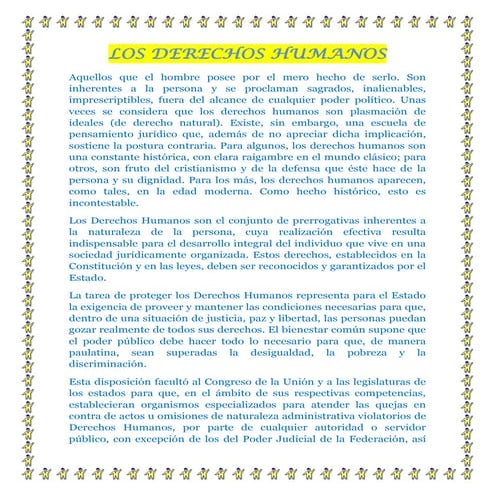 LOS DERECHOS HUMANOS

Aquellos que el hombre posee por el mero hecho de serlo. Son inherentes a la persona y se proclaman sagrados, inalienables, imprescriptibles, fuera del alcance de cualquier poder político. Unas veces se considera que los derechos humanos son plasmación de ideales (de derecho natural). Existe, sin embargo, una escuela de pensamiento jurídico que, además de no apreciar dicha implicación, sostiene la postura contraria. Para algunos, los derechos humanos son una constante histórica, con clara raigambre en el mundo clásico; para otros, son fruto del cristianismo y de la defensa que éste hace de la persona y su dignidad. Para los más, los derechos humanos aparecen, como tales, en la edad moderna. Como hecho histórico, esto es incontestable.

Los Derechos Humanos son el conjunto de prerrogativas inherentes a la naturaleza de la persona, cuya realización efectiva resulta indispensable para el desarrollo integral del individuo que vive en una sociedad jurídicamente organizada. Estos derechos, establecidos en la Constitución y en las leyes, deben ser reconocidos y garantizados por el Estado.

La tarea de proteger los Derechos Humanos representa para el Estado la exigencia de proveer y mantener las condiciones necesarias para que, dentro de una situación de justicia, paz y libertad, las personas puedan gozar realmente de todos sus derechos. El bienestar común supone que el poder público debe hacer todo lo necesario para que, de manera paulatina, sean superadas la desigualdad, la pobreza y la discriminación.

Esta disposición facultó al Congreso de la Unión y a las legislaturas de los estados para que, en el ámbito de sus respectivas competencias, establecieran organismos especializados para atender las quejas en contra de actos u omisiones de naturaleza administrativa violatorios de Derechos Humanos, por parte de cualquier autoridad o servidor público, con excepción de los del Poder Judicial de la Federación, así